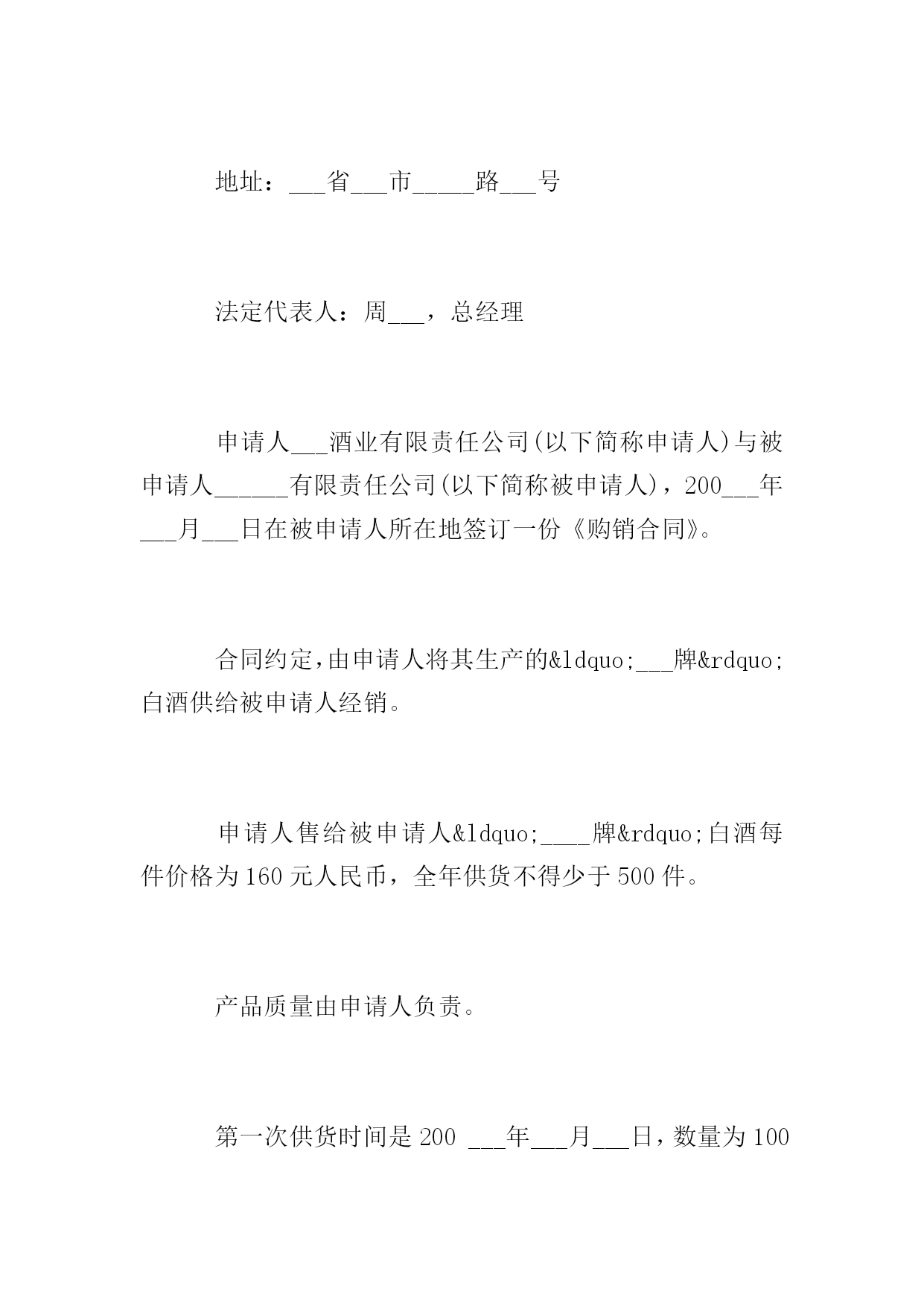 地址：___省___市_____路___号

法定代表人：周___，总经理

申请人___酒业有限责任公司(以下简称申请人)与被申请人______有限责任公司(以下简称被申请人)，200___年___月___日在被申请人所在地签订一份《购销合同》。

合同约定,由申请人将其生产的&ldquo;___牌&rdquo;白酒供给被申请人经销。

申请人售给被申请人&ldquo;____牌&rdquo;白酒每件价格为160元人民币，全年供货不得少于500件。

产品质量由申请人负责。

第一次供货时间是200 ___年___月___日，数量为100